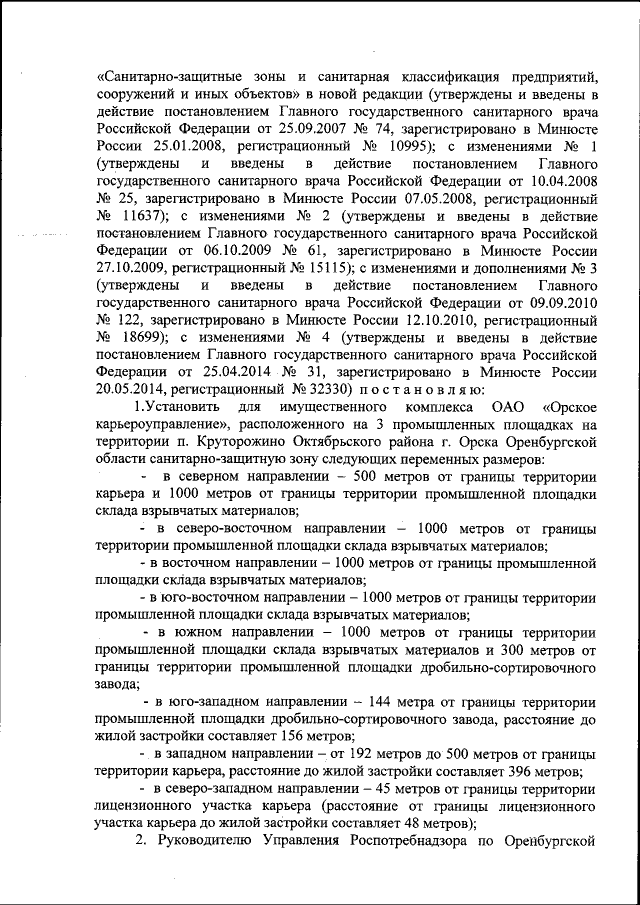 «Санитарно-защитные зоны и санитарная классификация предприятий, сооружений и иных объектов» в новой редакции (утверждены и введены в действие постановлением Главного государственного санитарного врача Российской Федерации от 25.09.2007 № 74, зарегистрировано в Минюсте России 25.01.2008, регистрационный № 10995); с изменениями № 1 (утверждены и введены в действие постановлением Главного государственного санитарного врача Российской Федерации от 10.04.2008 № 25, зарегистрировано в Минюсте России 07.05.2008, регистрационный № 11637); с изменениями № 2 (утверждены и введены в действие постановлением Главного государственного санитарного врача Российской Федерации от 06.10.2009 № 61, зарегистрировано в Минюсте России 27.10.2009, регистрационный № 15115); с изменениями и дополнениями № 3 (утверждены и введены в действие постановлением Главного государственного санитарного врача Российской Федерации от 09.09.2010 № 122, зарегистрировано в Минюсте России 12.10.2010, регистрационный № 18699); с изменениями № 4 (утверждены и введены в действие постановлением Главного государственного санитарного врача Российской Федерации от 25.04.2014 № 31, зарегистрировано в Минюсте России 20.05.2014, регистрационный № 32330) п о с т а н о в л я ю:

1.Установить для имущественного комплекса ОАО «Орское карьероуправление», расположенного на 3 промышленных площадках на территории п. Круторожино Октябрьского района г. Орска Оренбургской области санитарно-защитную зону следующих переменных размеров:

- в северном направлении – 500 метров от границы территории карьера и 1000 метров от границы территории промышленной площадки склада взрывчатых материалов;

- в северо-восточном направлении – 1000 метров от границы территории промышленной площадки склада взрывчатых материалов;

- в восточном направлении – 1000 метров от границы промышленной площадки склада взрывчатых материалов;

- в юго-восточном направлении – 1000 метров от границы территории промышленной площадки склада взрывчатых материалов;

- в южном направлении – 1000 метров от границы территории промышленной площадки склада взрывчатых материалов и 300 метров от границы территории промышленной площадки дробильно-сортировочного завода;

- в юго-западном направлении – 144 метра от границы территории промышленной площадки дробильно-сортировочного завода, расстояние до жилой застройки составляет 156 метров;

- в западном направлении – от 192 метров до 500 метров от границы территории карьера, расстояние до жилой застройки составляет 396 метров;

- в северо-западном направлении – 45 метров от границы территории лицензионного участка карьера (расстояние от границы лицензионного участка карьера до жилой застройки составляет 48 метров);

2. Руководителю Управления Роспотребнадзора по Оренбургской